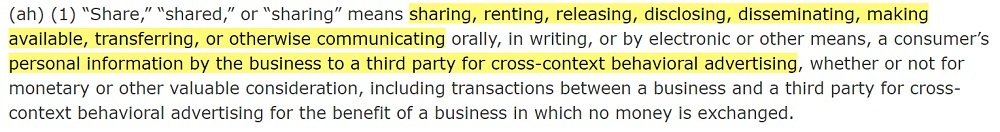 (ah) (1) “Share,” “shared,” or “sharing” means sharing, renting, releasing, disclosing, disseminating, making available, transferring, or otherwise communicating orally, in writing, or by electronic or other means, a consumer’s personal information by the business to a third party for cross-context behavioral advertising, whether or not for monetary or other valuable consideration, including transactions between a business and a third party for cross-context behavioral advertising for the benefit of a business in which no money is exchanged.